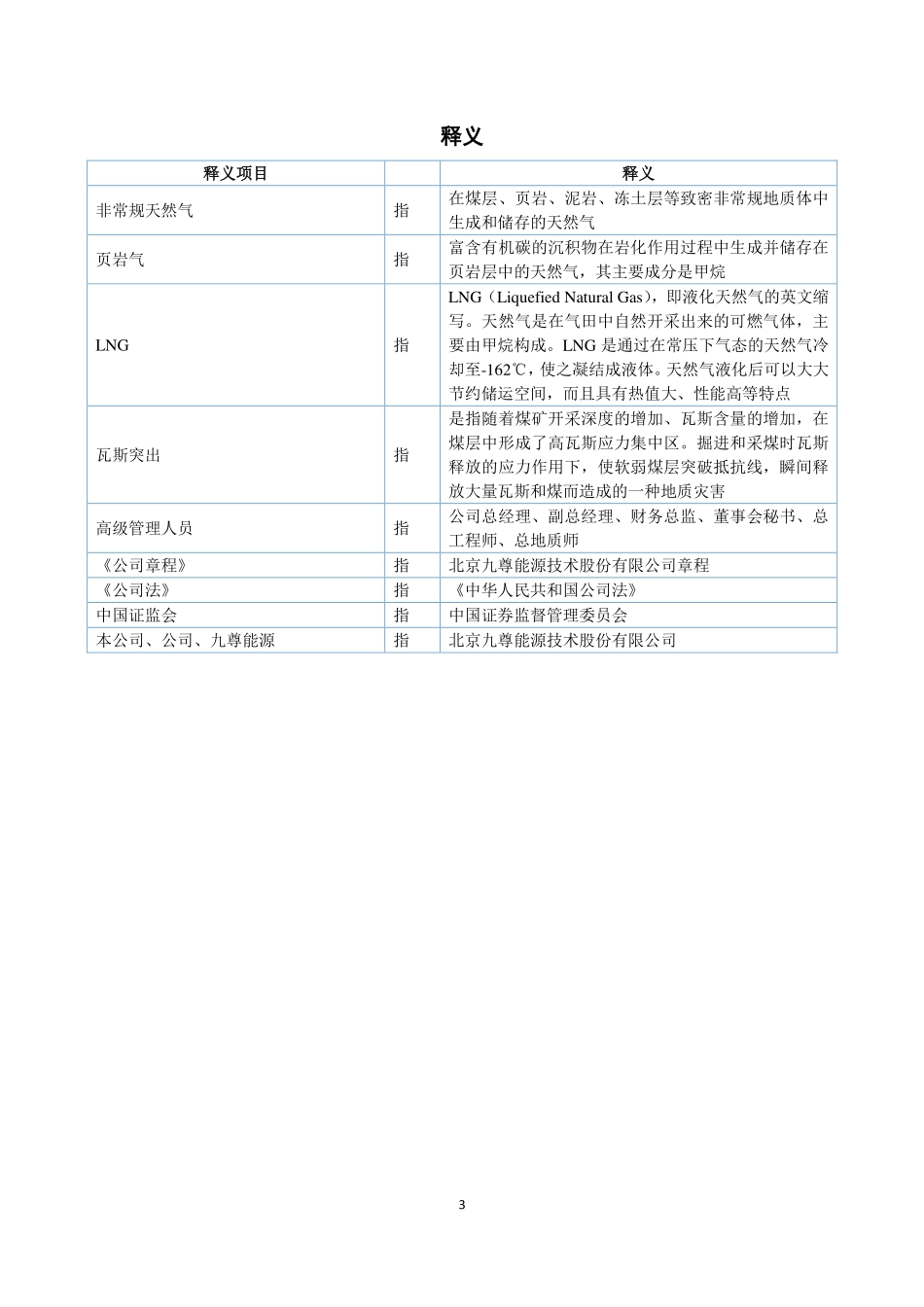 释义

| 释义项目 | | 释义 |
|---|---|---|
| 非常规天然气 | 指 | 在煤层、页岩、泥岩、冻土层等致密非常规地质体中生成和储存的天然气 |
| 页岩气 | 指 | 富含有机碳的沉积物在岩化作用过程中生成并储存在页岩层中的天然气，其主要成分是甲烷 |
| LNG | 指 | LNG（Liquefied Natural Gas），即液化天然气的英文缩写。天然气是在气田中自然开采出来的可燃气体，主要由甲烷构成。LNG 是通过在常压下气态的天然气冷却至-162℃，使之凝结成液体。天然气液化后可以大大节约储运空间，而且具有热值大、性能高等特点 |
| 瓦斯突出 | 指 | 是指随着煤矿开采深度的增加、瓦斯含量的增加，在煤层中形成了高瓦斯应力集中区。掘进和采煤时瓦斯释放的应力作用下，使软弱煤层突破抵抗线，瞬间释放大量瓦斯和煤而造成的一种地质灾害 |
| 高级管理人员 | 指 | 公司总经理、副总经理、财务总监、董事会秘书、总工程师、总地质师 |
| 《公司章程》 | 指 | 北京九尊能源技术股份有限公司章程 |
| 《公司法》 | 指 | 《中华人民共和国公司法》 |
| 中国证监会 | 指 | 中国证券监督管理委员会 |
| 本公司、公司、九尊能源 | 指 | 北京九尊能源技术股份有限公司 |

3